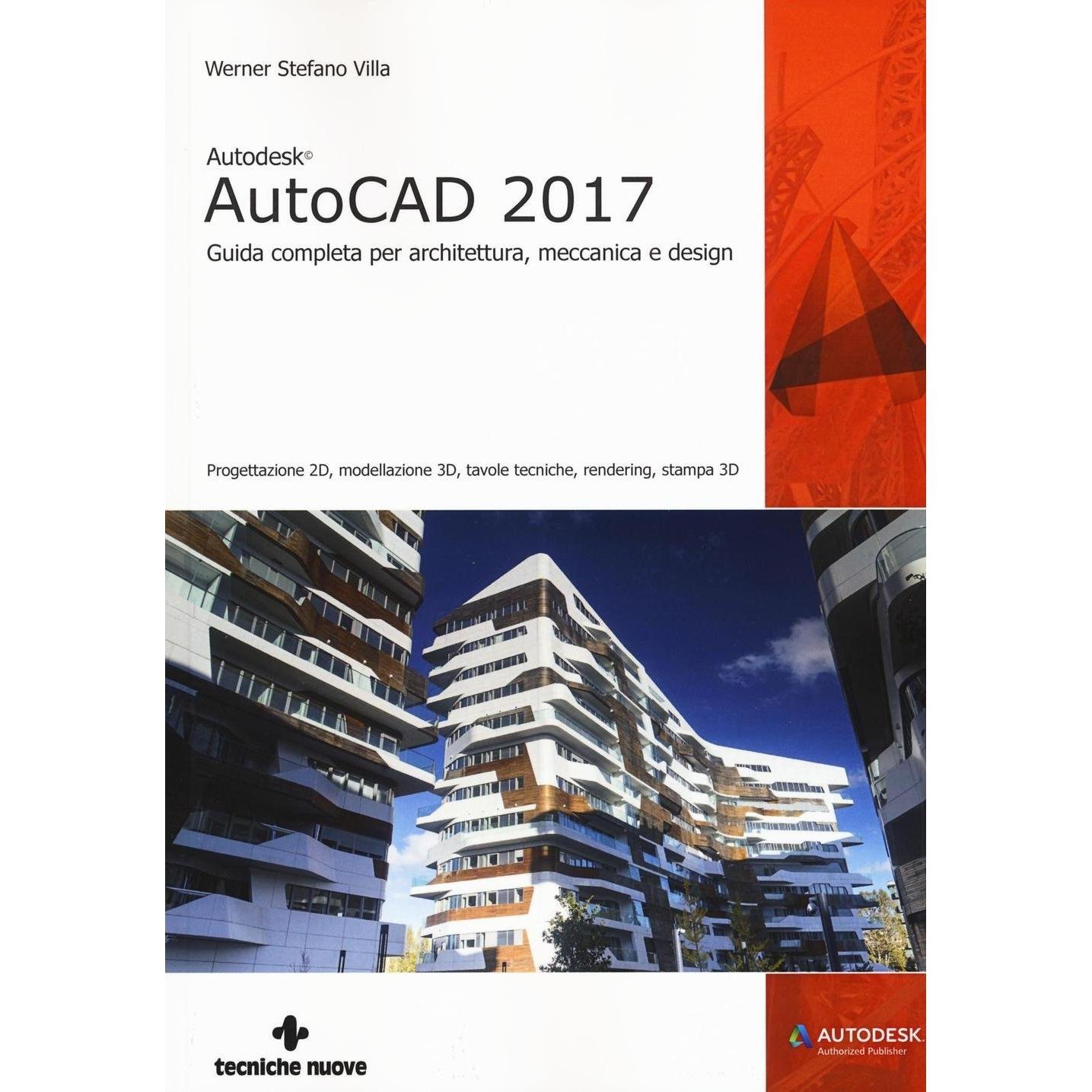 Werner Stefano Villa

Autodesk©

AutoCAD 2017

Guida completa per architettura, meccanica e design

Progettazione 2D, modellazione 3D, tavole tecniche, rendering, stampa 3D

tecniche nuove

AUTODESK.
Authorized Publisher